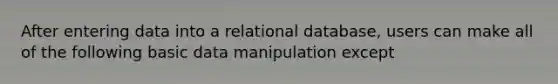 After entering data into a relational database, users can make all of the following basic data manipulation except